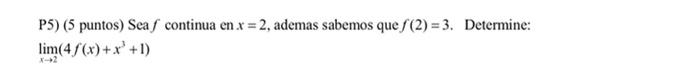 P5) (5 puntos) Sea $f$ continua en $x = 2$, ademas sabemos que $f(2) = 3$. Determine:

$\lim_{x \to 2}(4f(x) + x^3 + 1)$